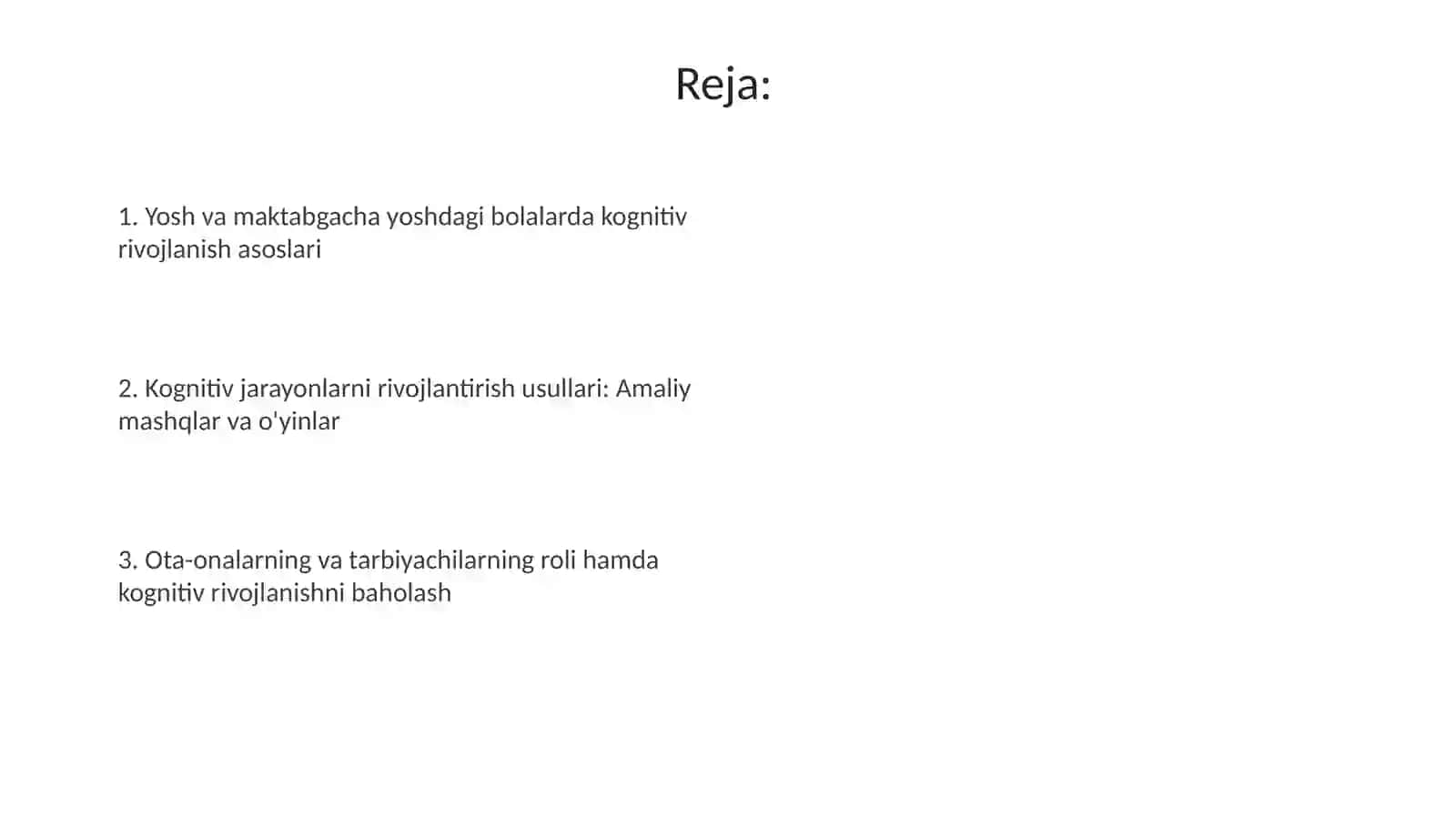 Reja:

1. Yosh va maktabgacha yoshdagi bolalarda kognitiv rivojlanish asoslari

2. Kognitiv jarayonlarni rivojlantirish usullari: Amaliy mashqlar va o'yinlar

3. Ota-onalarning va tarbiyachilarning roli hamda kognitiv rivojlanishni baholash